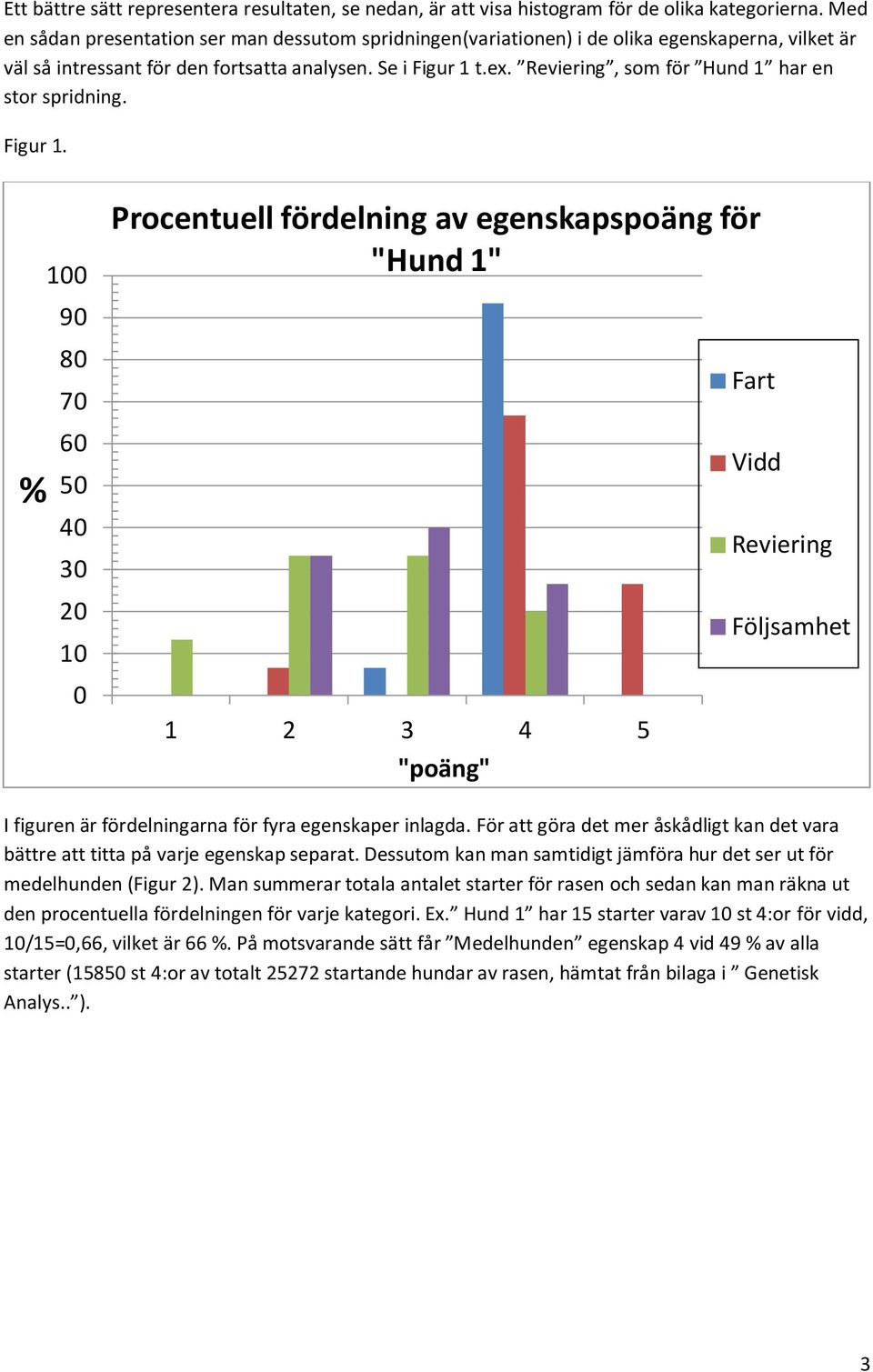 Ett bättre sätt representera resultaten, se nedan, är att visa histogram för de olika kategorierna. Med en sådan presentation ser man dessutom spridningen(variationen) i de olika egenskaperna, vilket är väl så intressant för den fortsatta analysen. Se i Figur 1 t.ex. ”Reviering”, som för ”Hund 1” har en stor spridning.

Figur 1.

Procentuell fördelning av egenskapspoäng för "Hund 1"

%

100
90
80
70
60
50
40
30
20
10
0

1 2 3 4 5

"poäng"

Fart
Vidd
Reviering
Följsamhet

I figuren är fördelningarna för fyra egenskaper inlagda. För att göra det mer åskådligt kan det vara bättre att titta på varje egenskap separat. Dessutom kan man samtidigt jämföra hur det ser ut för medelhunden (Figur 2). Man summerar totala antalet starter för rasen och sedan kan man räkna ut den procentuella fördelningen för varje kategori. Ex.” Hund 1” har 15 starter varav 10 st 4:or för vidd, 10/15=0,66, vilket är 66 %. På motsvarande sätt får ”Medelhunden” egenskap 4 vid 49 % av alla starter (15850 st 4:or av totalt 25272 startande hundar av rasen, hämtat från bilaga i ” Genetisk Analys..”).

3